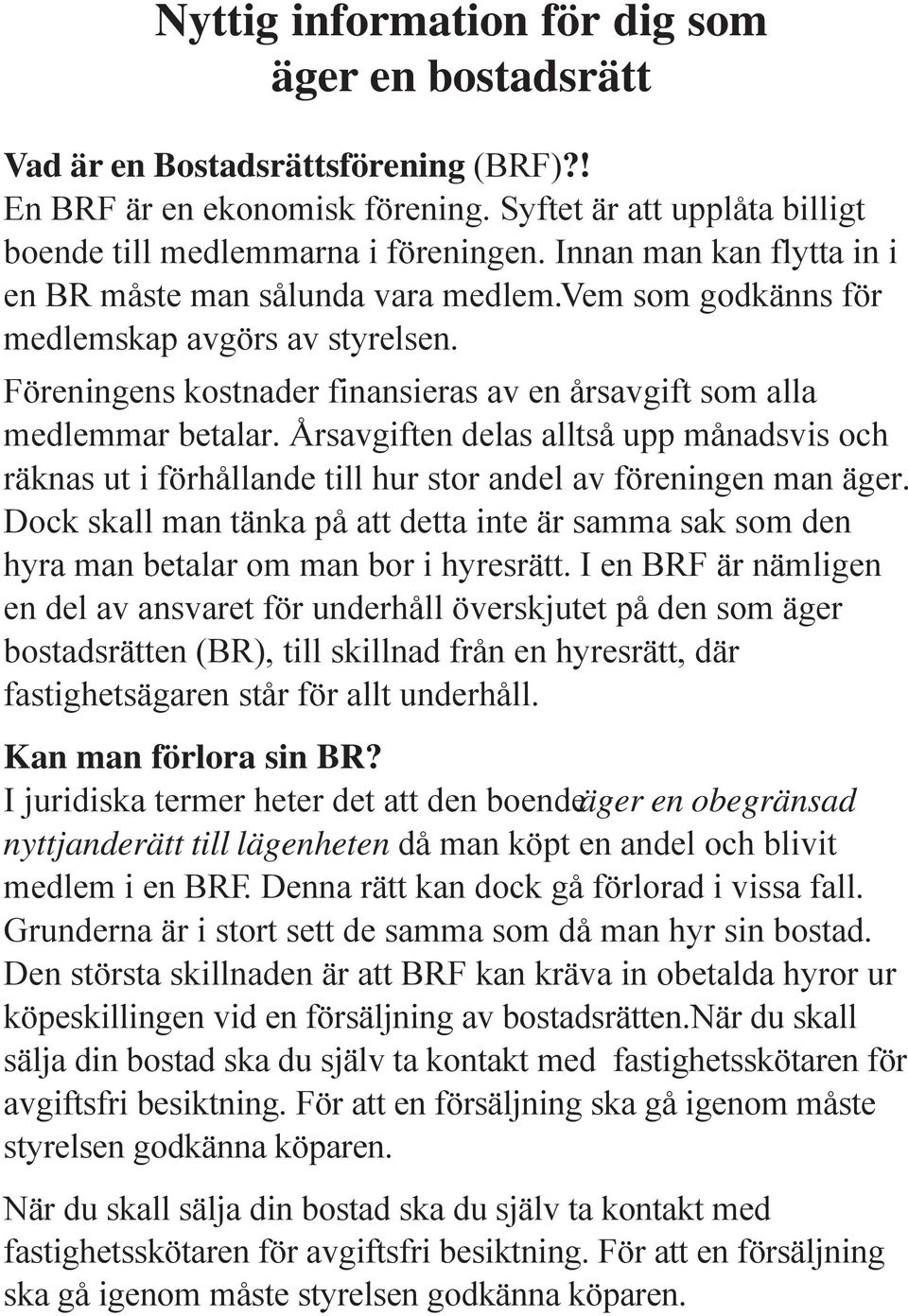 Nyttig information för dig som äger en bostadsrätt

Vad är en Bostadsrättsförening (BRF)?!
En BRF är en ekonomisk förening. Syftet är att upplåta billigt boende till medlemmarna i föreningen. Innan man kan flytta in i en BR måste man sålunda vara medlem.Vem som godkänns för medlemskap avgörs av styrelsen.
Föreningens kostnader finansieras av en årsavgift som alla medlemmar betalar. Årsavgiften delas alltså upp månadsvis och räknas ut i förhållande till hur stor andel av föreningen man äger. Dock skall man tänka på att detta inte är samma sak som den hyra man betalar om man bor i hyresrätt. I en BRF är nämligen en del av ansvaret för underhåll överskjutet på den som äger bostadsrätten (BR), till skillnad från en hyresrätt, där fastighetsägaren står för allt underhåll.

Kan man förlora sin BR?
I juridiska termer heter det att den boendeäger en obegränsad nyttjanderätt till lägenheten då man köpt en andel och blivit medlem i en BRF. Denna rätt kan dock gå förlorad i vissa fall. Grunderna är i stort sett de samma som då man hyr sin bostad. Den största skillnaden är att BRF kan kräva in obetalda hyror ur köpeskillingen vid en försäljning av bostadsrätten.När du skall sälja din bostad ska du själv ta kontakt med fastighetsskötaren för avgiftsfri besiktning. För att en försäljning ska gå igenom måste styrelsen godkänna köparen.

När du skall sälja din bostad ska du själv ta kontakt med fastighetsskötaren för avgiftsfri besiktning. För att en försäljning ska gå igenom måste styrelsen godkänna köparen.